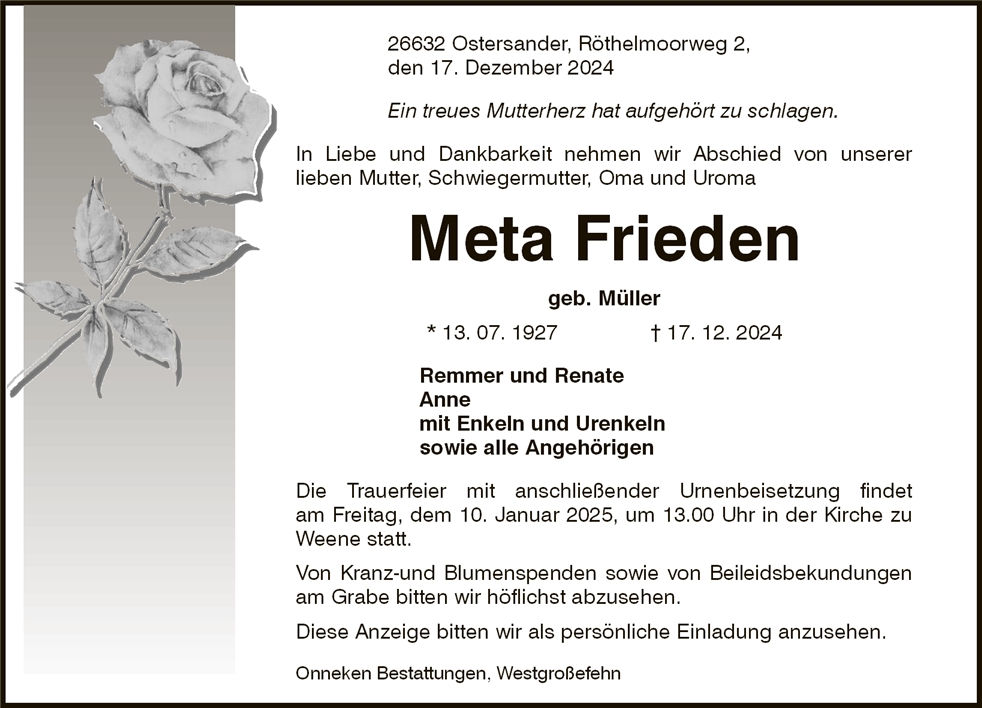 26632 Ostersander, Röthelmoorweg 2,
den 17. Dezember 2024

Ein treues Mutterherz hat aufgehört zu schlagen.

In Liebe und Dankbarkeit nehmen wir Abschied von unserer lieben Mutter, Schwiegermutter, Oma und Uroma

Meta Frieden

geb. Müller

* 13. 07. 1927 † 17. 12. 2024

Remmer und Renate
Anne
mit Enkeln und Urenkeln
sowie alle Angehörigen

Die Trauerfeier mit anschließender Urnenbeisetzung findet am Freitag, dem 10. Januar 2025, um 13.00 Uhr in der Kirche zu Weene statt.

Von Kranz-und Blumenspenden sowie von Beileidsbekundungen am Grabe bitten wir höflichst abzusehen.

Diese Anzeige bitten wir als persönliche Einladung anzusehen.

Onneken Bestattungen, Westgroßefehn